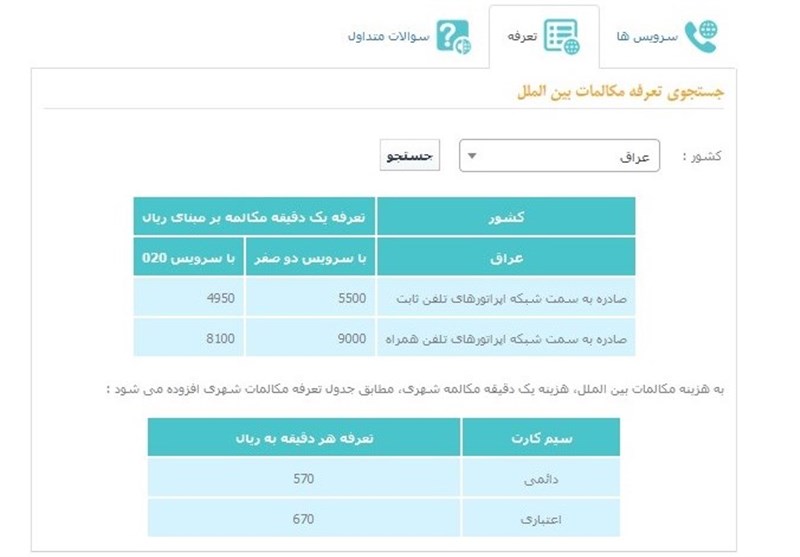 سرویس ها تعرفه سوالات متداول

جستجوی تعرفه مکالمات بین الملل

کشور : عراق جستجو

| کشور | تعرفه یک دقیقه مکالمه بر مبنای ریال | |
|---|---|---|
| عراق | با سرویس دو صفر | با سرویس 020 |
| صادره به سمت شبکه اپراتورهای تلفن ثابت | 5500 | 4950 |
| صادره به سمت شبکه اپراتورهای تلفن همراه | 9000 | 8100 |

به هزینه مکالمات بین الملل، هزینه یک دقیقه مکالمه شهری، مطابق جدول تعرفه مکالمات شهری افزوده می شود :

| سیم کارت | تعرفه هر دقیقه به ریال |
|---|---|
| دائمی | 570 |
| اعتباری | 670 |